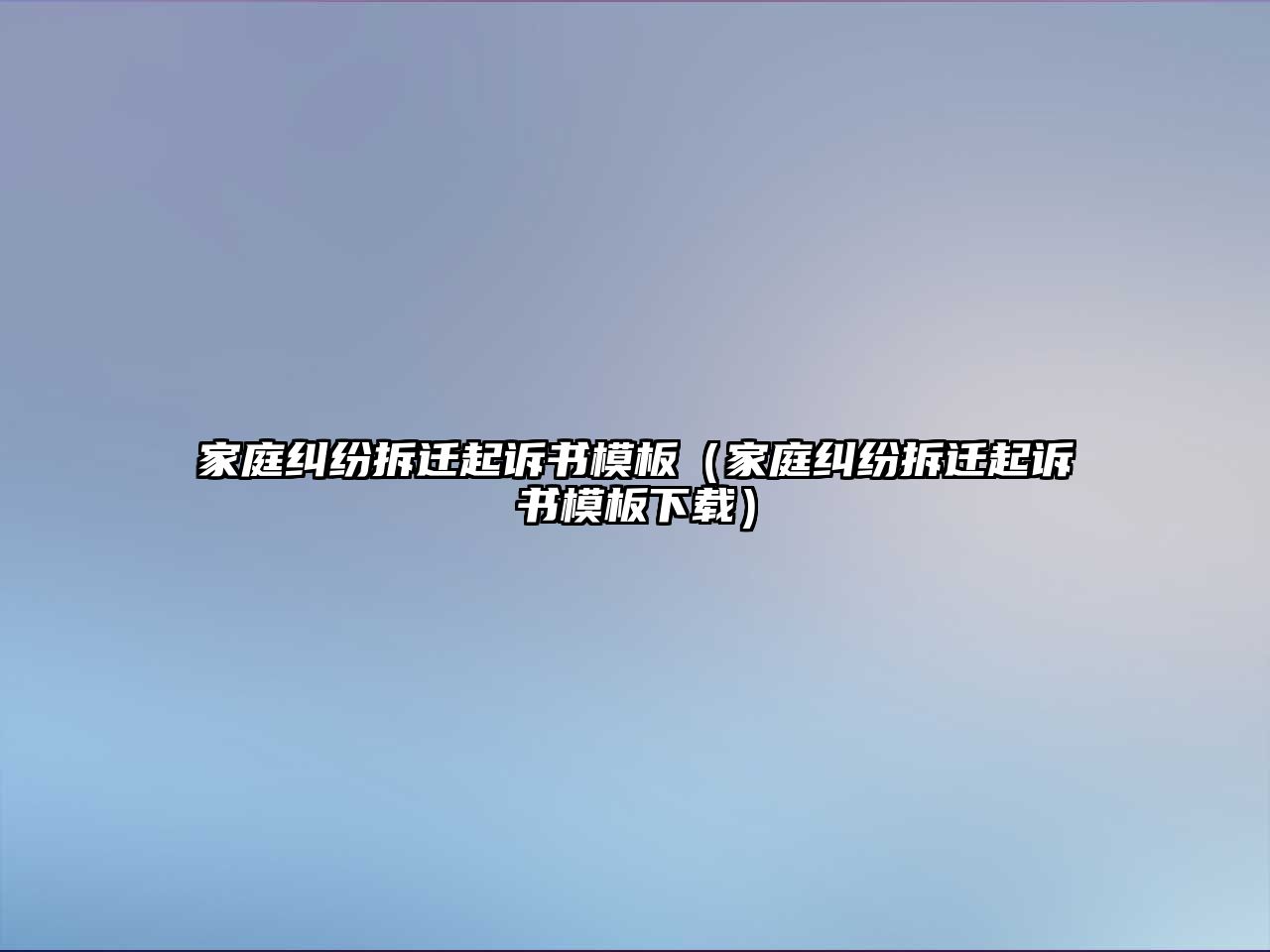 家庭纠纷拆迁起诉书模板（家庭纠纷拆迁起诉书模板下载）